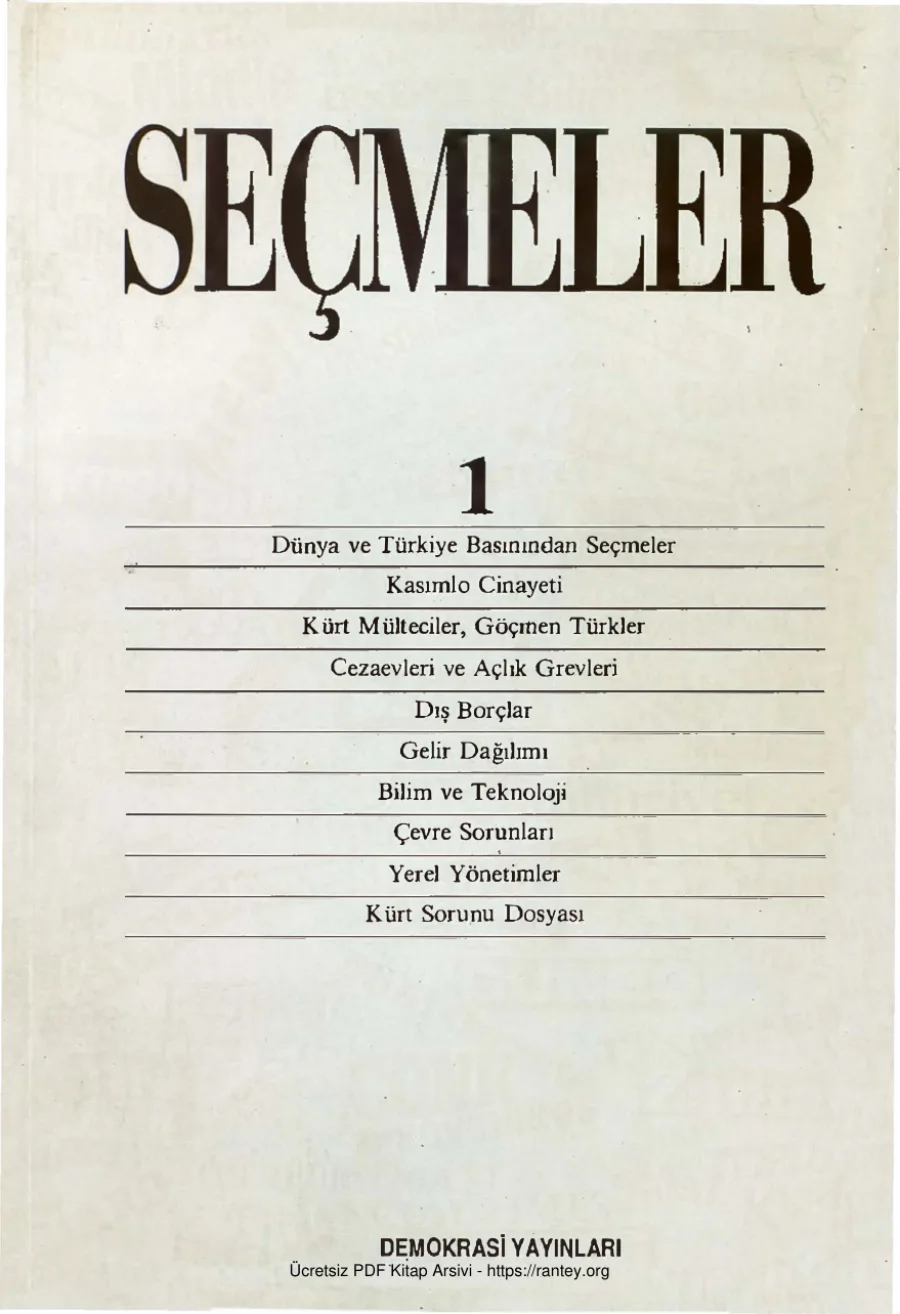 SEÇMELER

1

Dünya ve Türkiye Basınından Seçmeler

Kasımlo Cinayeti

Kürt Mülteciler, Göçmen Türkler

Cezaevleri ve Açlık Grevleri

Dış Borçlar

Gelir Dağılımı

Bilim ve Teknoloji

Çevre Sorunları

Yerel Yönetimler

Kürt Sorunu Dosyası

DEMOKRASİ YAYINLARI

Ücretsiz PDF Kitap Arsivi - https://rantey.org